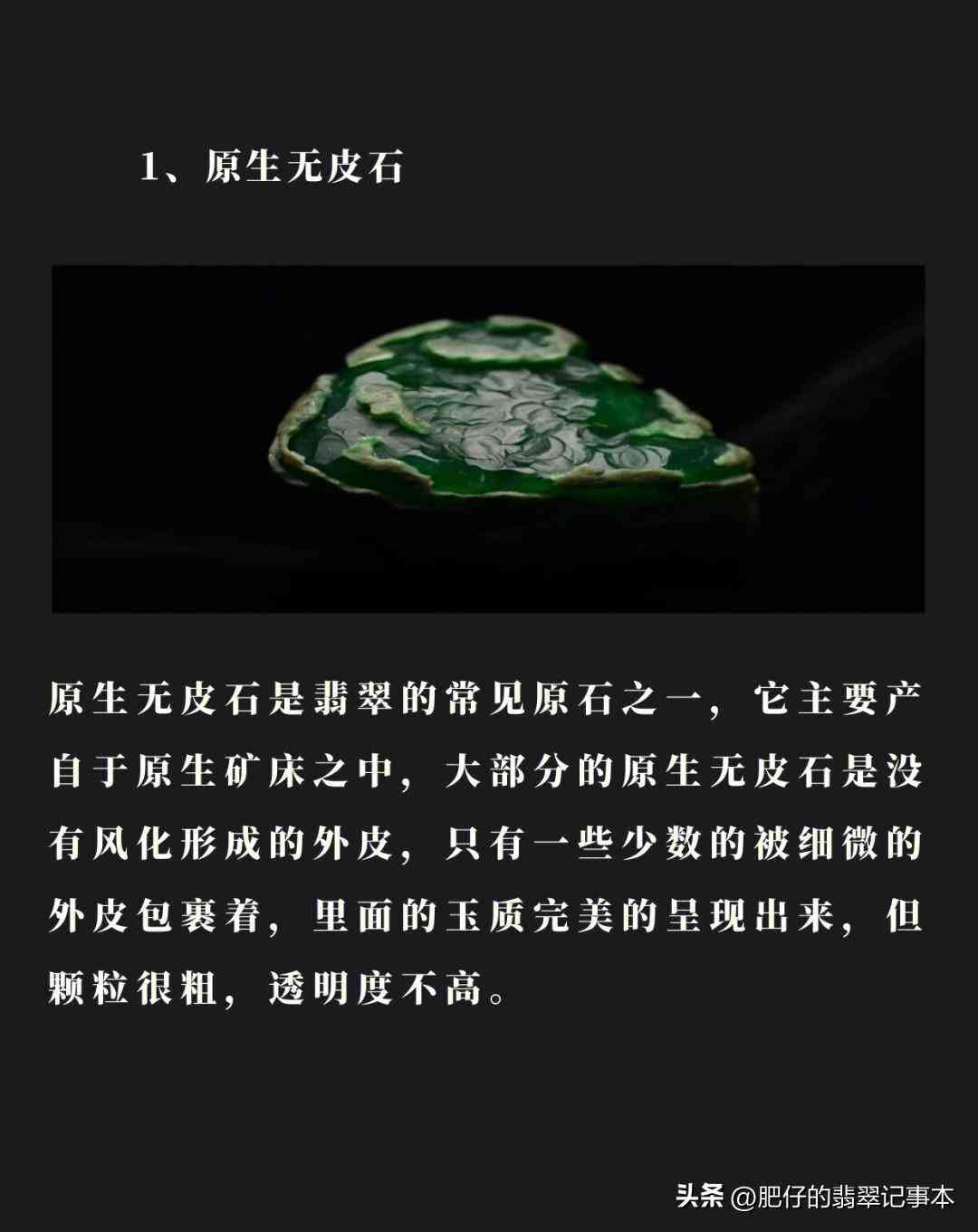 1、原生无皮石

原生无皮石是翡翠的常见原石之一，它主要产自于原生矿床之中，大部分的原生无皮石是没有风化形成的外皮，只有一些少数的被细微的外皮包裹着，里面的玉质完美的呈现出来，但颗粒很粗，透明度不高。

头条 @肥仔的翡翠记事本